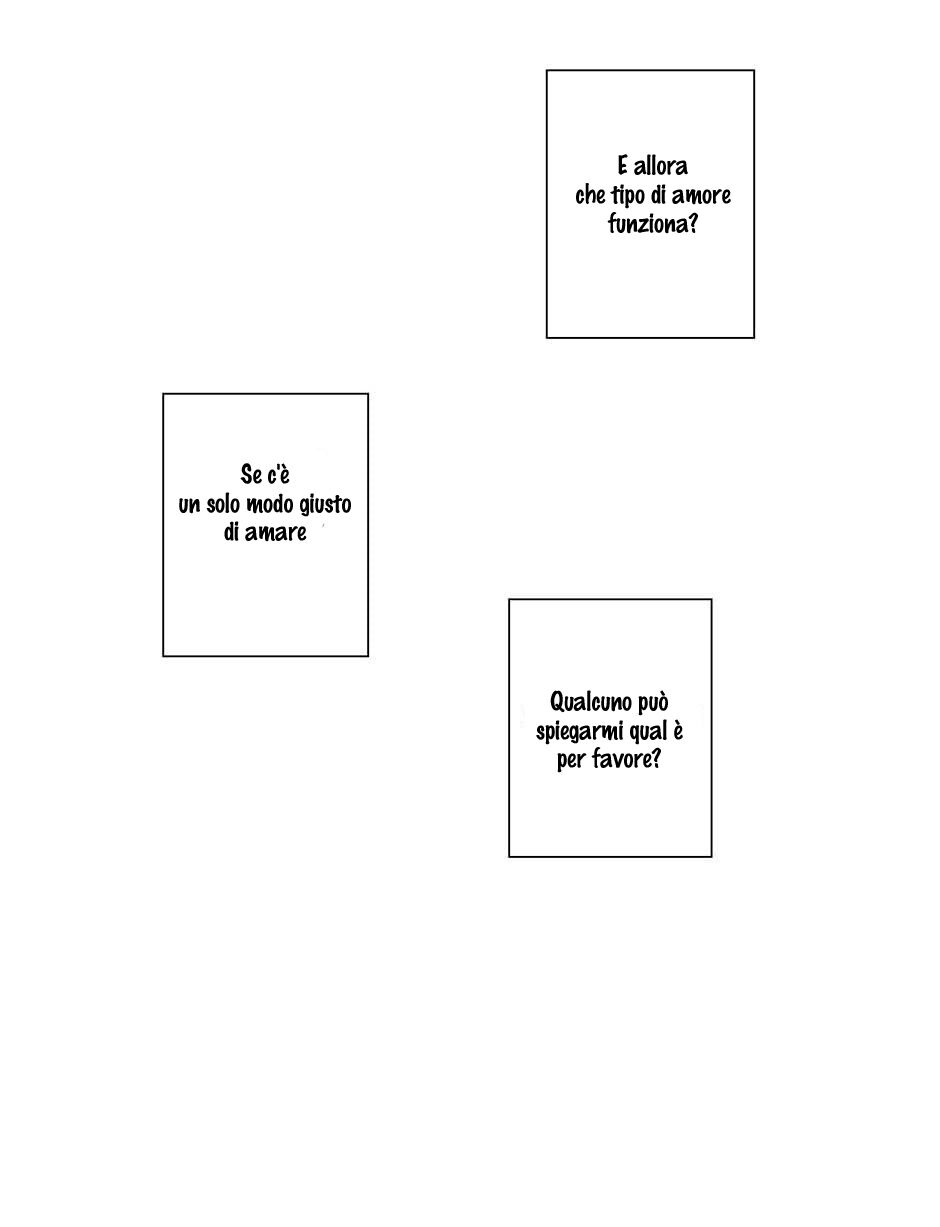 E allora che tipo di amore funziona?

Se c'è un solo modo giusto di amare

Qualcuno può spiegarmi qual è per favore?